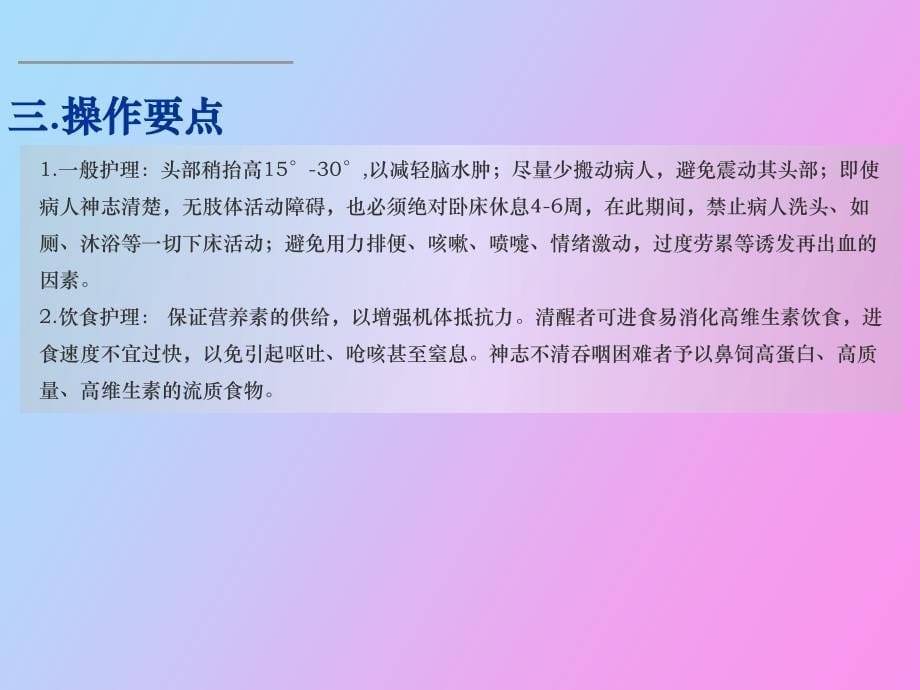 三.操作要点

1.一般护理：头部稍抬高15°-30°,以减轻脑水肿；尽量少搬动病人，避免震动其头部；即使病人神志清楚，无肢体活动障碍，也必须绝对卧床休息4-6周，在此期间，禁止病人洗头、如厕、沐浴等一切下床活动；避免用力排便、咳嗽、喷嚏、情绪激动，过度劳累等诱发再出血的因素。
2.饮食护理： 保证营养素的供给，以增强机体抵抗力。清醒者可进食易消化高维生素饮食，进食速度不宜过快，以免引起呕吐、呛咳甚至窒息。神志不清吞咽困难者予以鼻饲高蛋白、高质量、高维生素的流质食物。